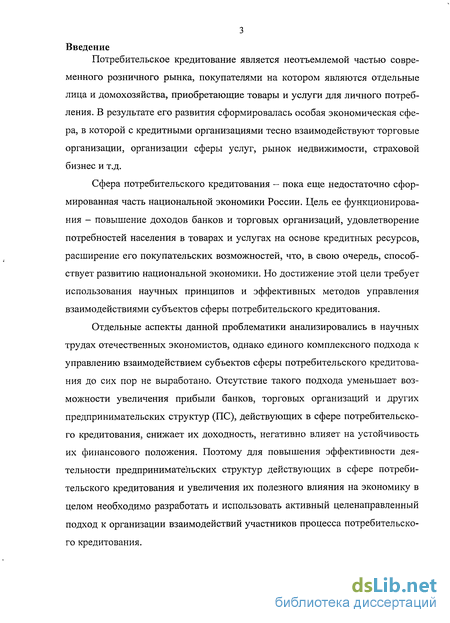 3

Введение

Потребительское кредитование является неотъемлемой частью современного розничного рынка, покупателями на котором являются отдельные лица и домохозяйства, приобретающие товары и услуги для личного потребления. В результате его развития сформировалась особая экономическая сфера, в которой с кредитными организациями тесно взаимодействуют торговые организации, организации сферы услуг, рынок недвижимости, страховой бизнес и т.д.

Сфера потребительского кредитования – пока еще недостаточно сформированная часть национальной экономики России. Цель ее функционирования – повышение доходов банков и торговых организаций, удовлетворение потребностей населения в товарах и услугах на основе кредитных ресурсов, расширение его покупательских возможностей, что, в свою очередь, способствует развитию национальной экономики. Но достижение этой цели требует использования научных принципов и эффективных методов управления взаимодействиями субъектов сферы потребительского кредитования.

Отдельные аспекты данной проблематики анализировались в научных трудах отечественных экономистов, однако единого комплексного подхода к управлению взаимодействием субъектов сферы потребительского кредитования до сих пор не выработано. Отсутствие такого подхода уменьшает возможности увеличения прибыли банков, торговых организаций и других предпринимательских структур (ПС), действующих в сфере потребительского кредитования, снижает их доходность, негативно влияет на устойчивость их финансового положения. Поэтому для повышения эффективности деятельности предпринимательских структур действующих в сфере потребительского кредитования и увеличения их полезного влияния на экономику в целом необходимо разработать и использовать активный целенаправленный подход к организации взаимодействий участников процесса потребительского кредитования.

dsLib.net
библиотека диссертаций